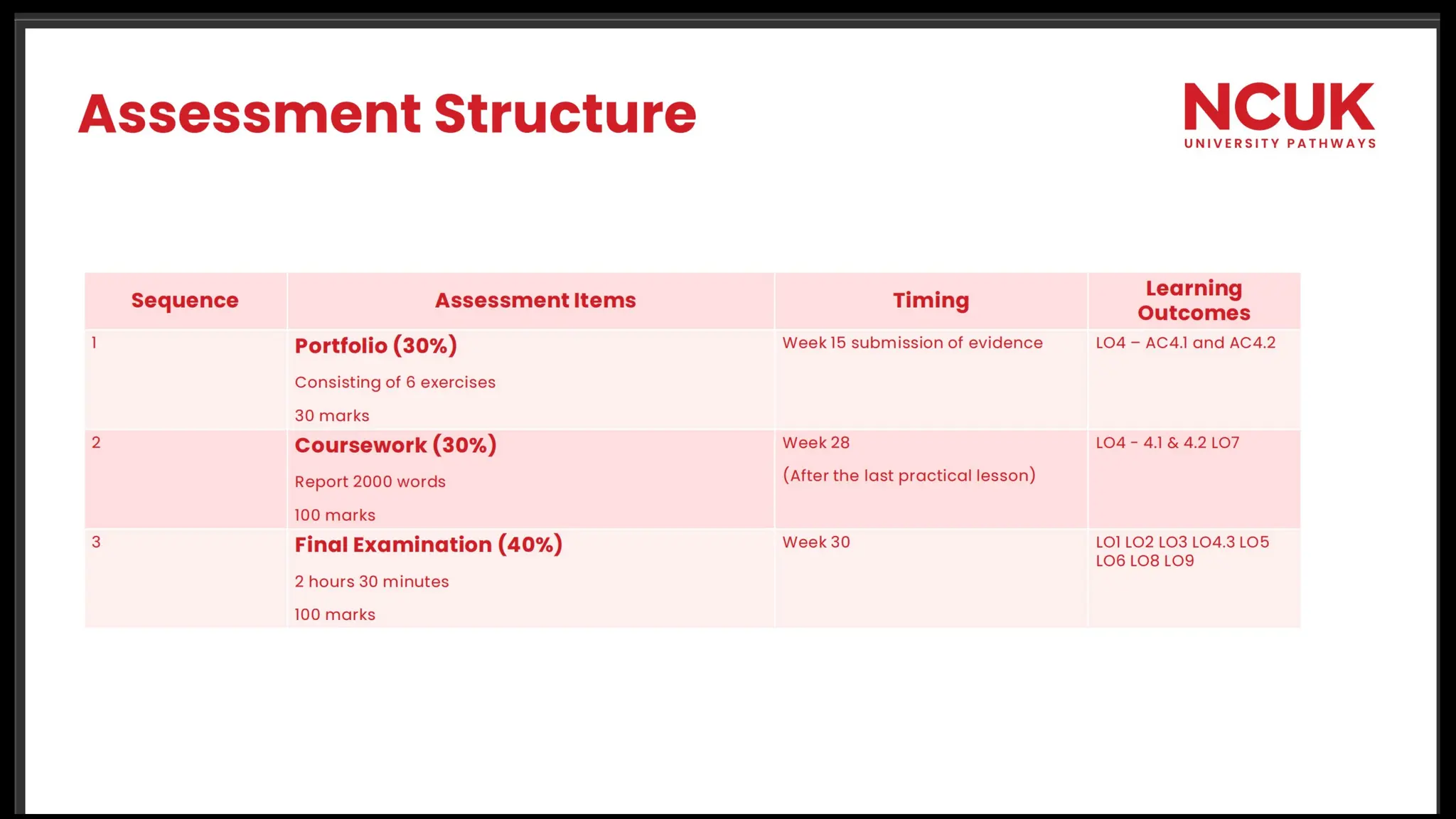 Assessment Structure

NCUK
UNIVERSITY PATHWAYS

| Sequence | Assessment Items | Timing | Learning Outcomes |
|---|---|---|---|
| 1 | Portfolio (30%) Consisting of 6 exercises 30 marks | Week 15 submission of evidence | LO4 – AC4.1 and AC4.2 |
| 2 | Coursework (30%) Report 2000 words 100 marks | Week 28 (After the last practical lesson) | LO4 - 4.1 & 4.2 LO7 |
| 3 | Final Examination (40%) 2 hours 30 minutes 100 marks | Week 30 | LO1 LO2 LO3 LO4.3 LO5 LO6 LO8 LO9 |